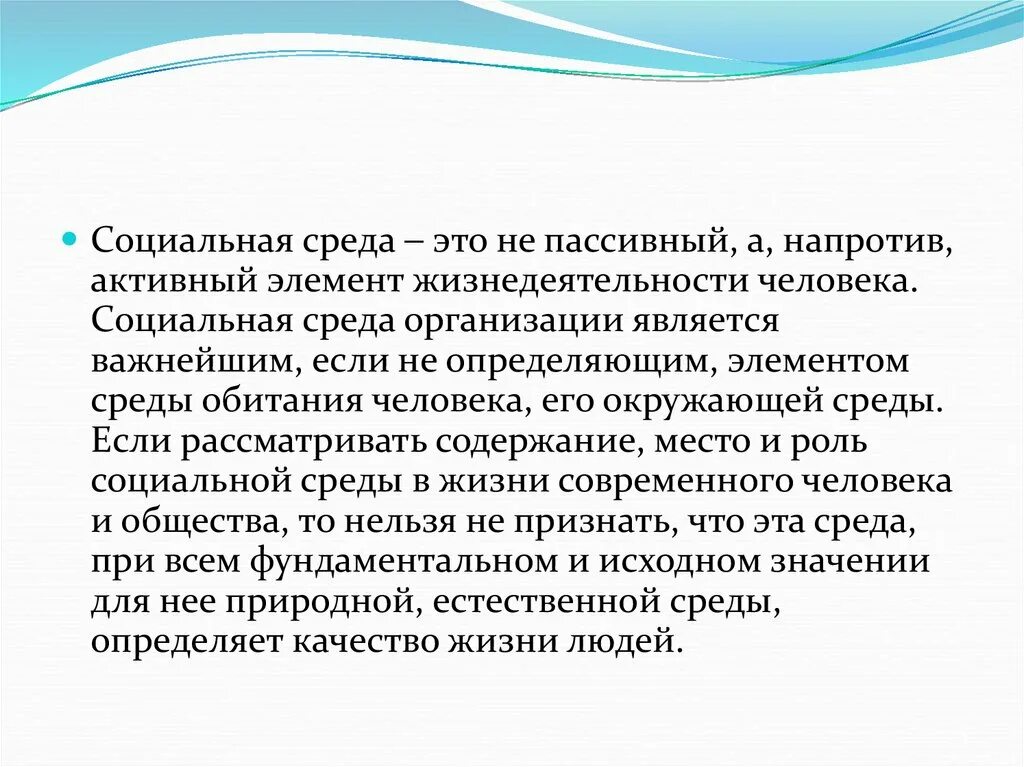 Социальная среда – это не пассивный, а, напротив, активный элемент жизнедеятельности человека. Социальная среда организации является важнейшим, если не определяющим, элементом среды обитания человека, его окружающей среды. Если рассматривать содержание, место и роль социальной среды в жизни современного человека и общества, то нельзя не признать, что эта среда, при всем фундаментальном и исходном значении для нее природной, естественной среды, определяет качество жизни людей.